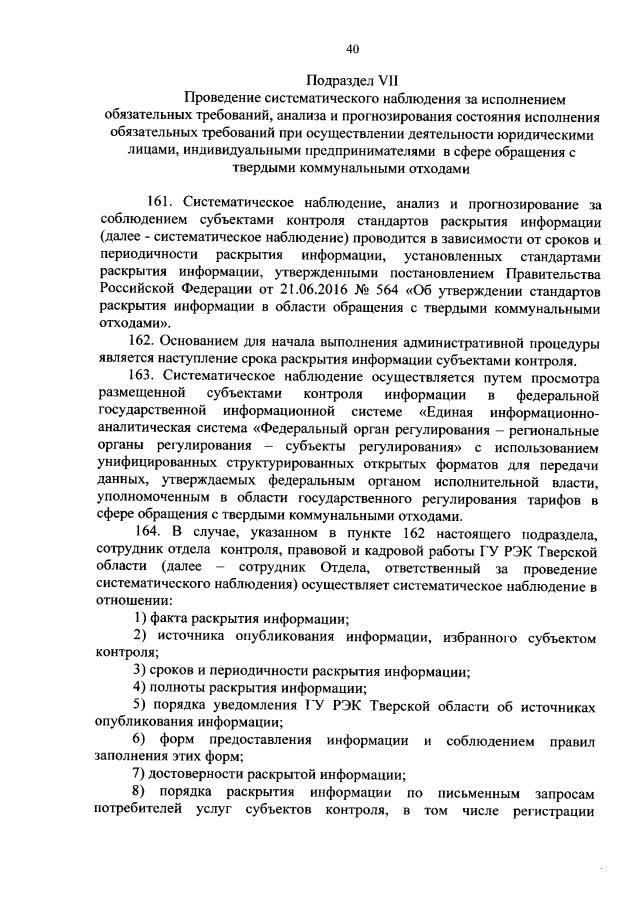 40

Подраздел VII
Проведение систематического наблюдения за исполнением обязательных требований, анализа и прогнозирования состояния исполнения обязательных требований при осуществлении деятельности юридическими лицами, индивидуальными предпринимателями в сфере обращения с твердыми коммунальными отходами

161. Систематическое наблюдение, анализ и прогнозирование за соблюдением субъектами контроля стандартов раскрытия информации (далее - систематическое наблюдение) проводится в зависимости от сроков и периодичности раскрытия информации, установленных стандартами раскрытия информации, утвержденными постановлением Правительства Российской Федерации от 21.06.2016 № 564 «Об утверждении стандартов раскрытия информации в области обращения с твердыми коммунальными отходами».

162. Основанием для начала выполнения административной процедуры является наступление срока раскрытия информации субъектами контроля.

163. Систематическое наблюдение осуществляется путем просмотра размещенной субъектами контроля информации в федеральной государственной информационной системе «Единая информационно-аналитическая система «Федеральный орган регулирования – региональные органы регулирования – субъекты регулирования» с использованием унифицированных структурированных открытых форматов для передачи данных, утверждаемых федеральным органом исполнительной власти, уполномоченным в области государственного регулирования тарифов в сфере обращения с твердыми коммунальными отходами.

164. В случае, указанном в пункте 162 настоящего подраздела, сотрудник отдела контроля, правовой и кадровой работы ГУ РЭК Тверской области (далее – сотрудник Отдела, ответственный за проведение систематического наблюдения) осуществляет систематическое наблюдение в отношении:

1) факта раскрытия информации;

2) источника опубликования информации, избранного субъектом контроля;

3) сроков и периодичности раскрытия информации;

4) полноты раскрытия информации;

5) порядка уведомления ГУ РЭК Тверской области об источниках опубликования информации;

6) форм предоставления информации и соблюдением правил заполнения этих форм;

7) достоверности раскрытой информации;

8) порядка раскрытия информации по письменным запросам потребителей услуг субъектов контроля, в том числе регистрации